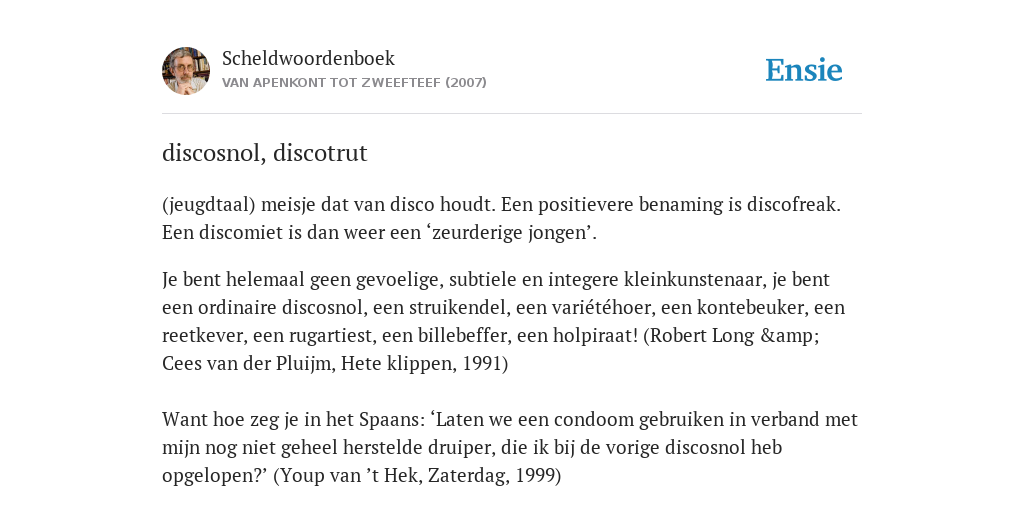 Scheldwoordenboek
VAN APENKONT TOT ZWEEFTEEF (2007)

Ensie

discosnol, discotrut

(jeugdtaal) meisje dat van disco houdt. Een positievere benaming is discofreak. Een discomiet is dan weer een ‘zeurderige jongen’.

Je bent helemaal geen gevoelige, subtiele en integere kleinkunstenaar, je bent een ordinaire discosnol, een struikendel, een variétéhoer, een kontebeuker, een reetkever, een rugartiest, een billebeffer, een holpiraat! (Robert Long &amp; Cees van der Pluijm, Hete klippen, 1991)

Want hoe zeg je in het Spaans: ‘Laten we een condoom gebruiken in verband met mijn nog niet geheel herstelde druiper, die ik bij de vorige discosnol heb opgelopen?’ (Youp van ’t Hek, Zaterdag, 1999)